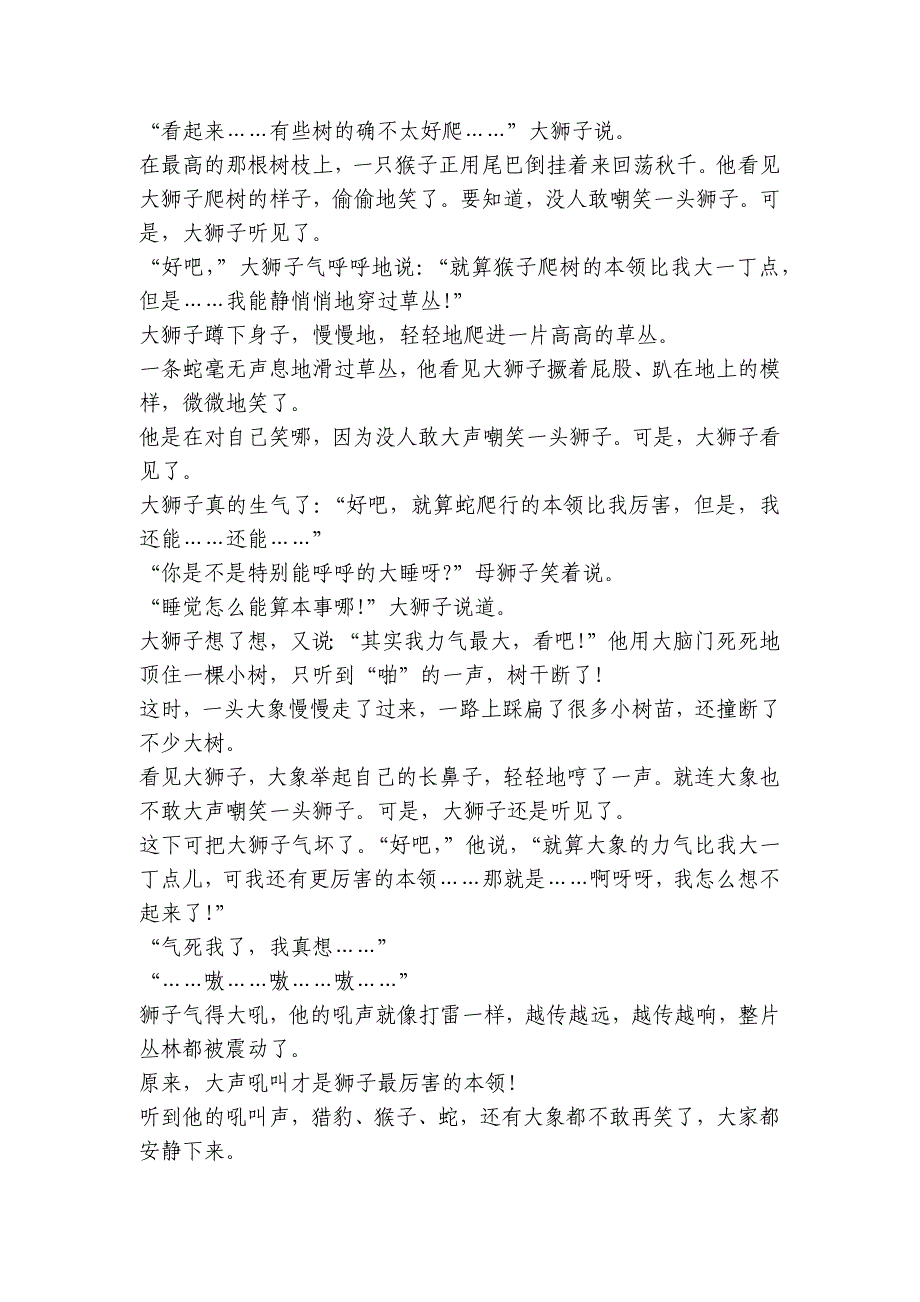 “看起来……有些树的确不太好爬……”大狮子说。

在最高的那根树枝上，一只猴子正用尾巴倒挂着来回荡秋千。他看见大狮子爬树的样子，偷偷地笑了。要知道，没人敢嘲笑一头狮子。可是，大狮子听见了。

“好吧，”大狮子气呼呼地说：“就算猴子爬树的本领比我大一丁点，但是……我能静悄悄地穿过草丛!”

大狮子蹲下身子，慢慢地，轻轻地爬进一片高高的草丛。

一条蛇毫无声息地滑过草丛，他看见大狮子撅着屁股、趴在地上的模样，微微地笑了。

他是在对自己笑哪，因为没人敢大声嘲笑一头狮子。可是，大狮子看见了。

大狮子真的生气了：“好吧，就算蛇爬行的本领比我厉害，但是，我还能……还能……”

“你是不是特别能呼呼的大睡呀?”母狮子笑着说。

“睡觉怎么能算本事哪!”大狮子说道。

大狮子想了想，又说 “其实我力气最大，看吧!”他用大脑门死死地顶住一棵小树，只听到“啪”的一声，树干断了!

这时，一头大象慢慢走了过来，一路上踩扁了很多小树苗，还撞断了不少大树。

看见大狮子，大象举起自己的长鼻子，轻轻地哼了一声。就连大象也不敢大声嘲笑一头狮子。可是，大狮子还是听见了。

这下可把大狮子气坏了。“好吧，”他说，“就算大象的力气比我大一丁点儿，可我还有更厉害的本领……那就是……啊呀呀，我怎么想不起来了!”

“气死我了，我真想……”

“……嗷……嗷……嗷……”

狮子气得大吼，他的吼声就像打雷一样，越传越远，越传越响，整片丛林都被震动了。

原来，大声吼叫才是狮子最厉害的本领!

听到他的吼叫声，猎豹、猴子、蛇，还有大象都不敢再笑了，大家都安静下来。